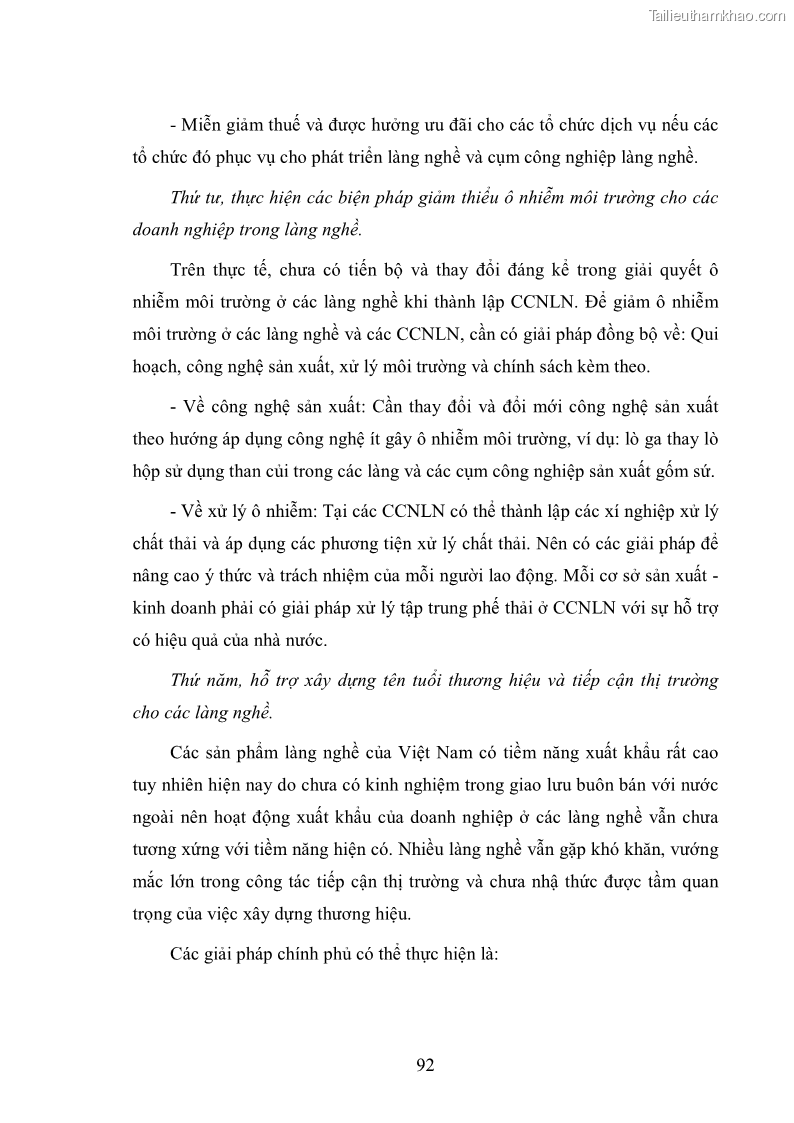 Tailieuthamkhao.com

- Miễn giảm thuế và được hưởng ưu đãi cho các tổ chức dịch vụ nếu các tổ chức đó phục vụ cho phát triển làng nghề và cụm công nghiệp làng nghề.

Thứ tư, thực hiện các biện pháp giảm thiểu ô nhiễm môi trường cho các doanh nghiệp trong làng nghề.

Trên thực tế, chưa có tiến bộ và thay đổi đáng kể trong giải quyết ô nhiễm môi trường ở các làng nghề khi thành lập CCNLN. Để giảm ô nhiễm môi trường ở các làng nghề và các CCNLN, cần có giải pháp đồng bộ về: Qui hoạch, công nghệ sản xuất, xử lý môi trường và chính sách kèm theo.

- Về công nghệ sản xuất: Cần thay đổi và đổi mới công nghệ sản xuất theo hướng áp dụng công nghệ ít gây ô nhiễm môi trường, ví dụ: lò ga thay lò hộp sử dụng than củi trong các làng và các cụm công nghiệp sản xuất gốm sứ.

- Về xử lý ô nhiễm: Tại các CCNLN có thể thành lập các xí nghiệp xử lý chất thải và áp dụng các phương tiện xử lý chất thải. Nên có các giải pháp để nâng cao ý thức và trách nhiệm của mỗi người lao động. Mỗi cơ sở sản xuất - kinh doanh phải có giải pháp xử lý tập trung phế thải ở CCNLN với sự hỗ trợ có hiệu quả của nhà nước.

Thứ năm, hỗ trợ xây dựng tên tuổi thương hiệu và tiếp cận thị trường cho các làng nghề.

Các sản phẩm làng nghề của Việt Nam có tiềm năng xuất khẩu rất cao tuy nhiên hiện nay do chưa có kinh nghiệm trong giao lưu buôn bán với nước ngoài nên hoạt động xuất khẩu của doanh nghiệp ở các làng nghề vẫn chưa tương xứng với tiềm năng hiện có. Nhiều làng nghề vẫn gặp khó khăn, vướng mắc lớn trong công tác tiếp cận thị trường và chưa nhậ thức được tầm quan trọng của việc xây dựng thương hiệu.

Các giải pháp chính phủ có thể thực hiện là:

92